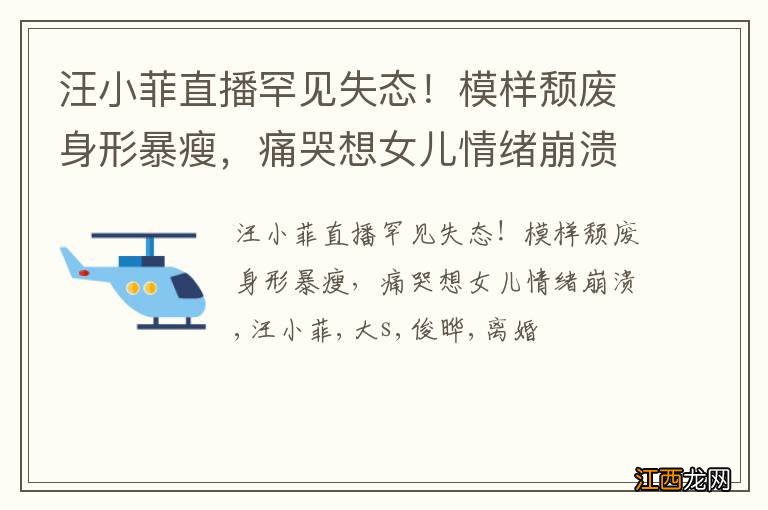 汪小菲直播罕见失态！模样颓废身形暴瘦，痛哭想女儿情绪崩溃

汪小菲直播罕见失态！模样颓废身形暴瘦，痛哭想女儿情绪崩溃，汪小菲，大S，俊晔，离婚

江西龙网